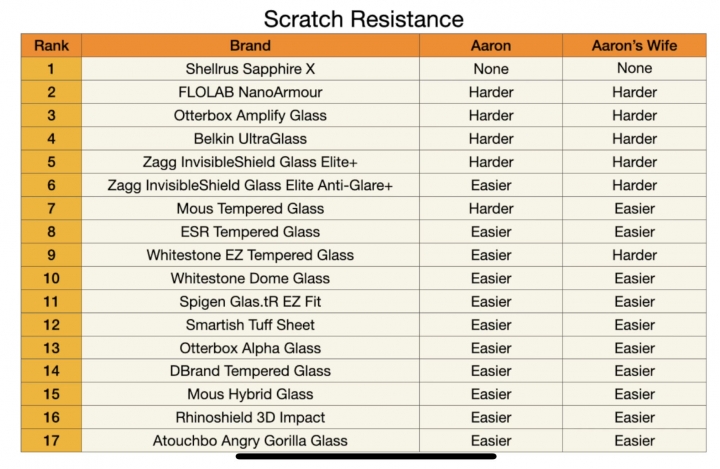 Scratch Resistance

| Rank | Brand | Aaron | Aaron's Wife |
|---|---|---|---|
| 1 | Shellrus Sapphire X | None | None |
| 2 | FLOLAB NanoArmour | Harder | Harder |
| 3 | Otterbox Amplify Glass | Harder | Harder |
| 4 | Belkin UltraGlass | Harder | Harder |
| 5 | Zagg InvisibleShield Glass Elite+ | Harder | Harder |
| 6 | Zagg InvisibleShield Glass Elite Anti-Glare+ | Easier | Harder |
| 7 | Mous Tempered Glass | Harder | Easier |
| 8 | ESR Tempered Glass | Easier | Easier |
| 9 | Whitestone EZ Tempered Glass | Easier | Harder |
| 10 | Whitestone Dome Glass | Easier | Easier |
| 11 | Spigen Glas.tR EZ Fit | Easier | Easier |
| 12 | Smartish Tuff Sheet | Easier | Easier |
| 13 | Otterbox Alpha Glass | Easier | Easier |
| 14 | DBrand Tempered Glass | Easier | Easier |
| 15 | Mous Hybrid Glass | Easier | Easier |
| 16 | Rhinoshield 3D Impact | Easier | Easier |
| 17 | Atouchbo Angry Gorilla Glass | Easier | Easier |